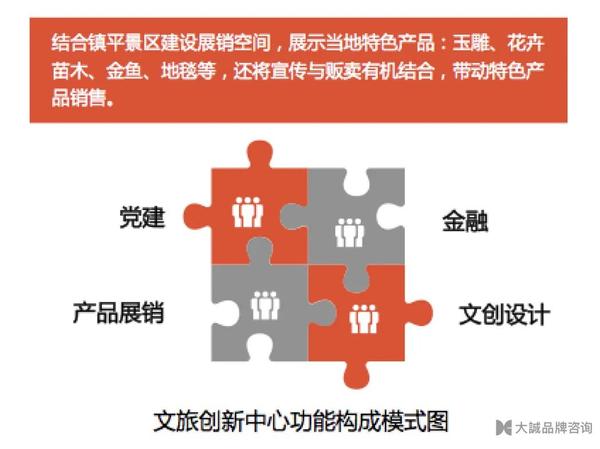 结合镇平景区建设展销空间，展示当地特色产品：玉雕、花卉苗木、金鱼、地毯等，还将宣传与贩卖有机结合，带动特色产品销售。

党建

金融

产品展销

文创设计

文旅创新中心功能构成模式图

大誠品牌咨询